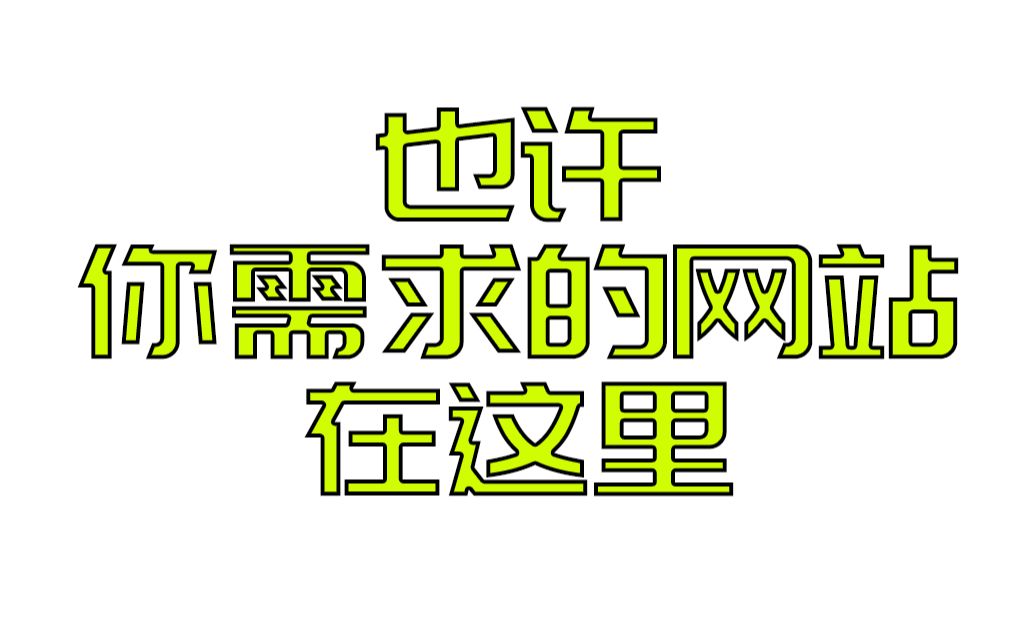 也许
你需求的网站
在这里